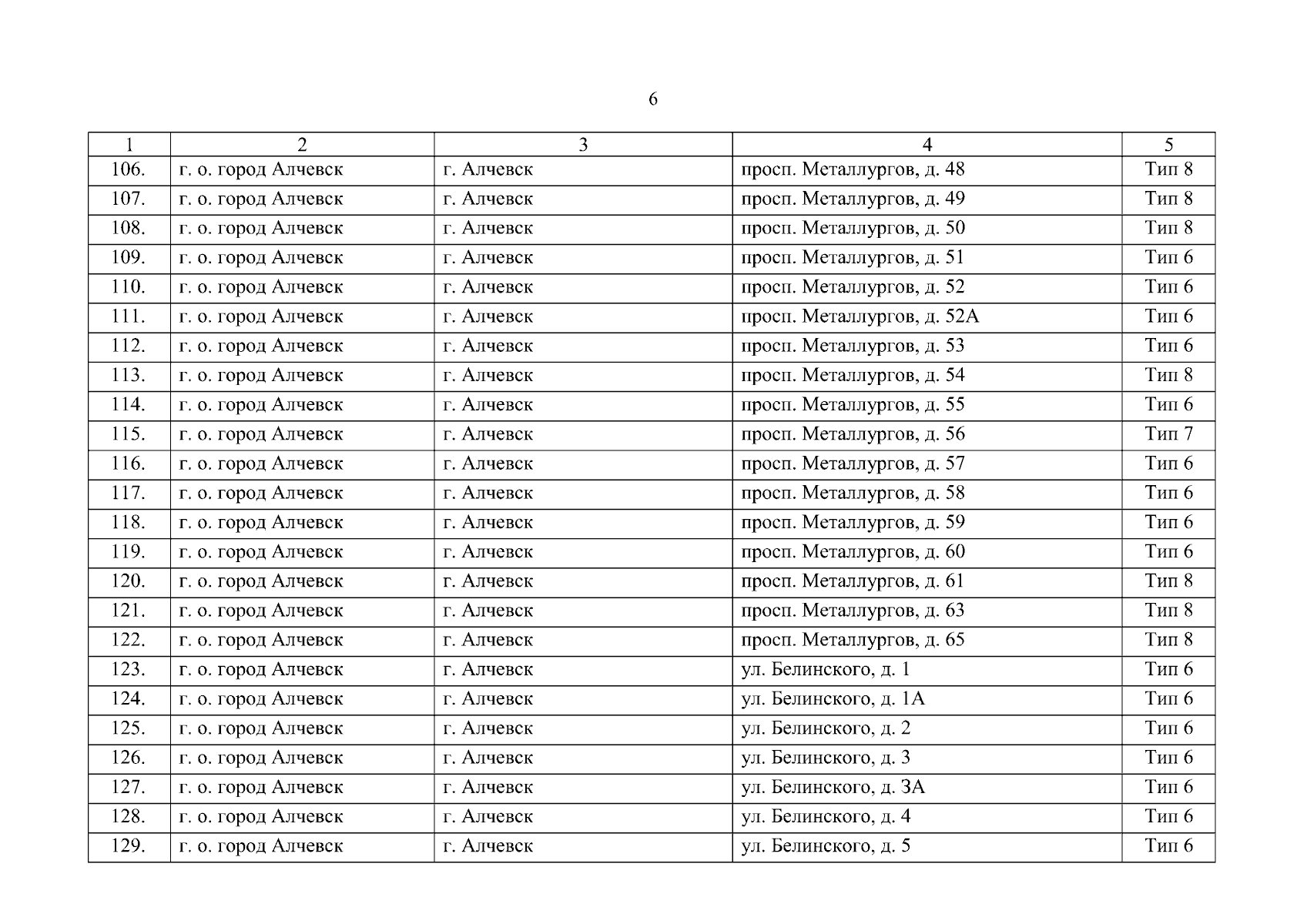 6

| 1 | 2 | 3 | 4 | 5 |
|---|---|---|---|---|
| 106. | г. о. город Алчевск | г. Алчевск | просп. Металлургов, д. 48 | Тип 8 |
| 107. | г. о. город Алчевск | г. Алчевск | просп. Металлургов, д. 49 | Тип 8 |
| 108. | г. о. город Алчевск | г. Алчевск | просп. Металлургов, д. 50 | Тип 8 |
| 109. | г. о. город Алчевск | г. Алчевск | просп. Металлургов, д. 51 | Тип 6 |
| 110. | г. о. город Алчевск | г. Алчевск | просп. Металлургов, д. 52 | Тип 6 |
| 111. | г. о. город Алчевск | г. Алчевск | просп. Металлургов, д. 52А | Тип 6 |
| 112. | г. о. город Алчевск | г. Алчевск | просп. Металлургов, д. 53 | Тип 6 |
| 113. | г. о. город Алчевск | г. Алчевск | просп. Металлургов, д. 54 | Тип 8 |
| 114. | г. о. город Алчевск | г. Алчевск | просп. Металлургов, д. 55 | Тип 6 |
| 115. | г. о. город Алчевск | г. Алчевск | просп. Металлургов, д. 56 | Тип 7 |
| 116. | г. о. город Алчевск | г. Алчевск | просп. Металлургов, д. 57 | Тип 6 |
| 117. | г. о. город Алчевск | г. Алчевск | просп. Металлургов, д. 58 | Тип 6 |
| 118. | г. о. город Алчевск | г. Алчевск | просп. Металлургов, д. 59 | Тип 6 |
| 119. | г. о. город Алчевск | г. Алчевск | просп. Металлургов, д. 60 | Тип 6 |
| 120. | г. о. город Алчевск | г. Алчевск | просп. Металлургов, д. 61 | Тип 8 |
| 121. | г. о. город Алчевск | г. Алчевск | просп. Металлургов, д. 63 | Тип 8 |
| 122. | г. о. город Алчевск | г. Алчевск | просп. Металлургов, д. 65 | Тип 8 |
| 123. | г. о. город Алчевск | г. Алчевск | ул. Белинского, д. 1 | Тип 6 |
| 124. | г. о. город Алчевск | г. Алчевск | ул. Белинского, д. 1А | Тип 6 |
| 125. | г. о. город Алчевск | г. Алчевск | ул. Белинского, д. 2 | Тип 6 |
| 126. | г. о. город Алчевск | г. Алчевск | ул. Белинского, д. 3 | Тип 6 |
| 127. | г. о. город Алчевск | г. Алчевск | ул. Белинского, д. 3А | Тип 6 |
| 128. | г. о. город Алчевск | г. Алчевск | ул. Белинского, д. 4 | Тип 6 |
| 129. | г. о. город Алчевск | г. Алчевск | ул. Белинского, д. 5 | Тип 6 |